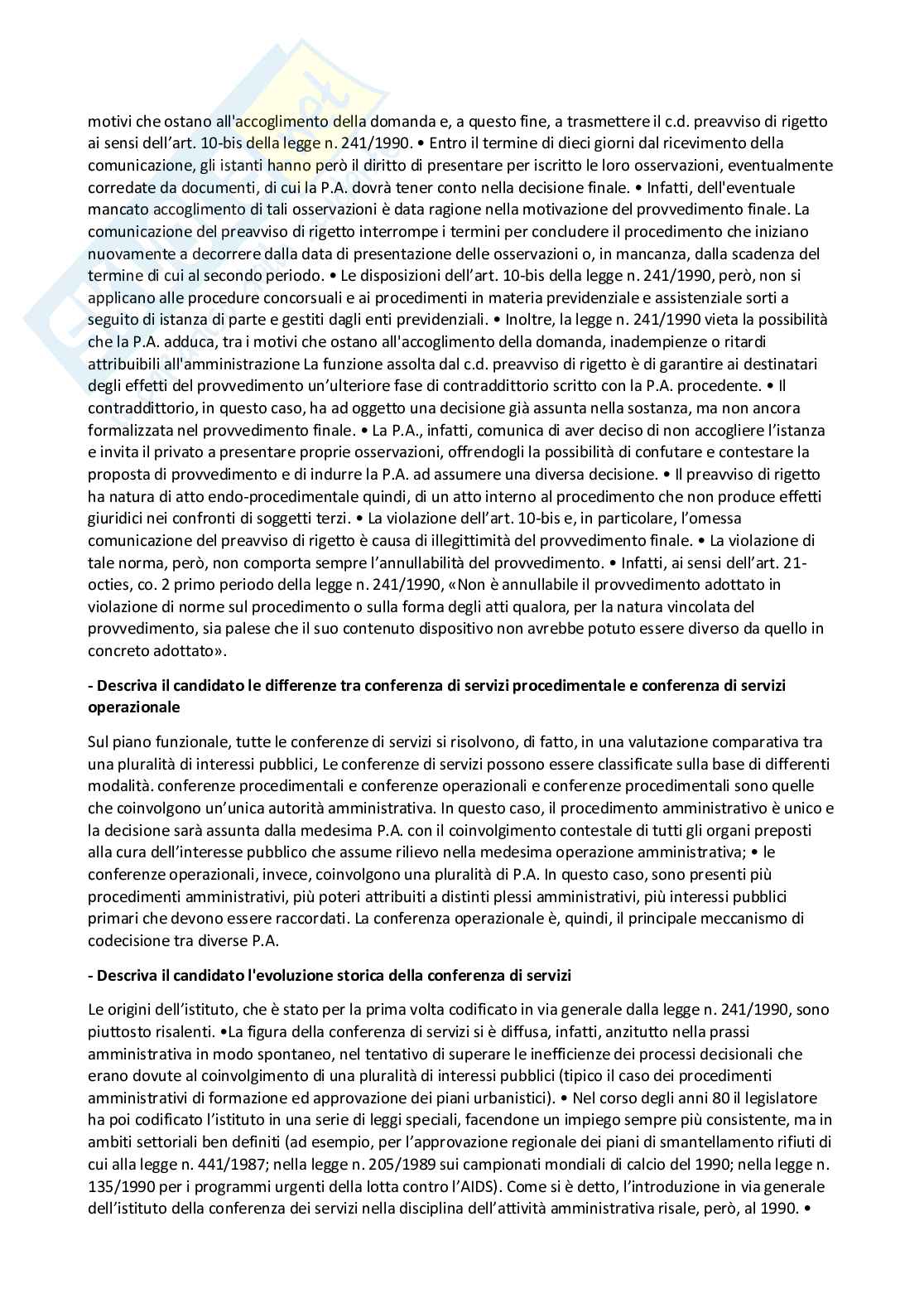 motivi che ostano all'accoglimento della domanda e, a questo fine, a trasmettere il c.d. preavviso di rigetto ai sensi dell'art. 10-bis della legge n. 241/1990. • Entro il termine di dieci giorni dal ricevimento della comunicazione, gli istanti hanno però il diritto di presentare per iscritto le loro osservazioni, eventualmente corredate da documenti, di cui la P.A. dovrà tener conto nella decisione finale. • Infatti, dell'eventuale mancato accoglimento di tali osservazioni è data ragione nella motivazione del provvedimento finale. La comunicazione del preavviso di rigetto interrompe i termini per concludere il procedimento che iniziano nuovamente a decorrere dalla data di presentazione delle osservazioni o, in mancanza, dalla scadenza del termine di cui al secondo periodo. • Le disposizioni dell'art. 10-bis della legge n. 241/1990, però, non si applicano alle procedure concorsuali e ai procedimenti in materia previdenziale e assistenziale sorti a seguito di istanza di parte e gestiti dagli enti previdenziali. • Inoltre, la legge n. 241/1990 vieta la possibilità che la P.A. adduca, tra i motivi che ostano all'accoglimento della domanda, inadempienze o ritardi attribuibili all'amministrazione La funzione assolta dal c.d. preavviso di rigetto è di garantire ai destinatari degli effetti del provvedimento un'ulteriore fase di contraddittorio scritto con la P.A. procedente. • Il contraddittorio, in questo caso, ha ad oggetto una decisione già assunta nella sostanza, ma non ancora formalizzata nel provvedimento finale. • La P.A., infatti, comunica di aver deciso di non accogliere l'istanza e invita il privato a presentare proprie osservazioni, offrendogli la possibilità di confutare e contestare la proposta di provvedimento e di indurre la P.A. ad assumere una diversa decisione. • Il preavviso di rigetto ha natura di atto endo-procedimentale quindi, di un atto interno al procedimento che non produce effetti giuridici nei confronti di soggetti terzi. • La violazione dell'art. 10-bis e, in particolare, l'omessa comunicazione del preavviso di rigetto è causa di illegittimità del provvedimento finale. • La violazione di tale norma, però, non comporta sempre l'annullabilità del provvedimento. • Infatti, ai sensi dell'art. 21-octies, co. 2 primo periodo della legge n. 241/1990, «Non è annullabile il provvedimento adottato in violazione di norme sul procedimento o sulla forma degli atti qualora, per la natura vincolata del provvedimento, sia palese che il suo contenuto dispositivo non avrebbe potuto essere diverso da quello in concreto adottato».

- Descriva il candidato le differenze tra conferenza di servizi procedimentale e conferenza di servizi operazionale

Sul piano funzionale, tutte le conferenze di servizi si risolvono, di fatto, in una valutazione comparativa tra una pluralità di interessi pubblici, Le conferenze di servizi possono essere classificate sulla base di differenti modalità. conferenze procedimentali e conferenze operazionali e conferenze procedimentali sono quelle che coinvolgono un'unica autorità amministrativa. In questo caso, il procedimento amministrativo è unico e la decisione sarà assunta dalla medesima P.A. con il coinvolgimento contestale di tutti gli organi preposti alla cura dell'interesse pubblico che assume rilievo nella medesima operazione amministrativa; • le conferenze operazionali, invece, coinvolgono una pluralità di P.A. In questo caso, sono presenti più procedimenti amministrativi, più poteri attribuiti a distinti plessi amministrativi, più interessi pubblici primari che devono essere raccordati. La conferenza operazionale è, quindi, il principale meccanismo di codecisione tra diverse P.A.

- Descriva il candidato l'evoluzione storica della conferenza di servizi

Le origini dell'istituto, che è stato per la prima volta codificato in via generale dalla legge n. 241/1990, sono piuttosto risalenti. •La figura della conferenza di servizi si è diffusa, infatti, anzitutto nella prassi amministrativa in modo spontaneo, nel tentativo di superare le inefficienze dei processi decisionali che erano dovute al coinvolgimento di una pluralità di interessi pubblici (tipico il caso dei procedimenti amministrativi di formazione ed approvazione dei piani urbanistici). • Nel corso degli anni 80 il legislatore ha poi codificato l'istituto in una serie di leggi speciali, facendone un impiego sempre più consistente, ma in ambiti settoriali ben definiti (ad esempio, per l'approvazione regionale dei piani di smantellamento rifiuti di cui alla legge n. 441/1987; nella legge n. 205/1989 sui campionati mondiali di calcio del 1990; nella legge n. 135/1990 per i programmi urgenti della lotta contro l'AIDS). Come si è detto, l'introduzione in via generale dell'istituto della conferenza dei servizi nella disciplina dell'attività amministrativa risale, però, al 1990. •